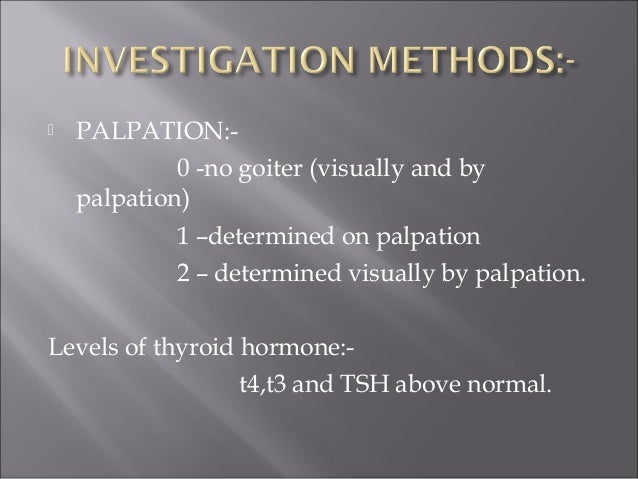 INVESTIGATION METHODS:-

PALPATION:-
0 -no goiter (visually and by palpation)
1 –determined on palpation
2 – determined visually by palpation.

Levels of thyroid hormone:-
t4,t3 and TSH above normal.